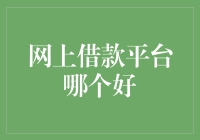 网上借款平台哪个好